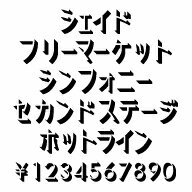 シェイド
フリーマーケット
シンフォニー
セカンドステージ
ホットライン
¥1234567890